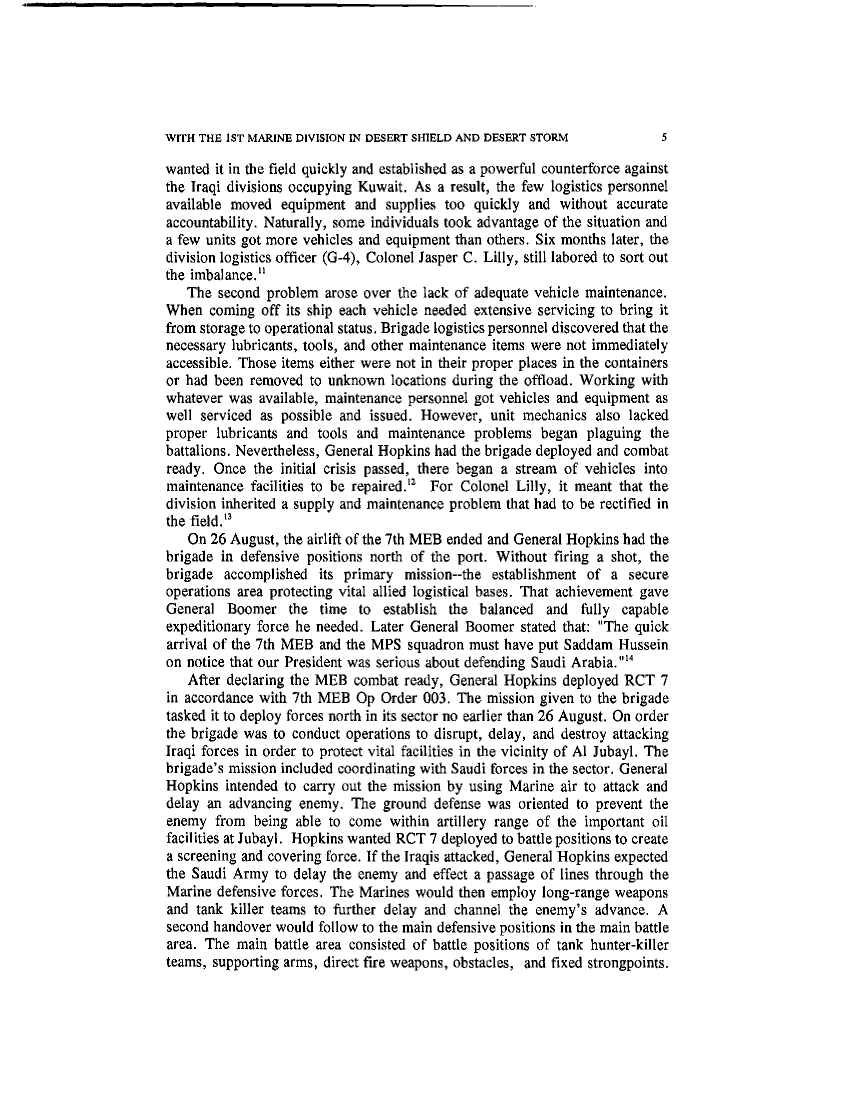 WITH THE 1ST MARINE DIVISION IN DESERT SHIELD AND DESERT STORM 5

wanted it in the field quickly and established as a powerful counterforce against the Iraqi divisions occupying Kuwait. As a result, the few logistics personnel available moved equipment and supplies too quickly and without accurate accountability. Naturally, some individuals took advantage of the situation and a few units got more vehicles and equipment than others. Six months later, the division logistics officer (G-4), Colonel Jasper C. Lilly, still labored to sort out the imbalance.$^{11}$

The second problem arose over the lack of adequate vehicle maintenance. When coming off its ship each vehicle needed extensive servicing to bring it from storage to operational status. Brigade logistics personnel discovered that the necessary lubricants, tools, and other maintenance items were not immediately accessible. Those items either were not in their proper places in the containers or had been removed to unknown locations during the offload. Working with whatever was available, maintenance personnel got vehicles and equipment as well serviced as possible and issued. However, unit mechanics also lacked proper lubricants and tools and maintenance problems began plaguing the battalions. Nevertheless, General Hopkins had the brigade deployed and combat ready. Once the initial crisis passed, there began a stream of vehicles into maintenance facilities to be repaired.$^{12}$ For Colonel Lilly, it meant that the division inherited a supply and maintenance problem that had to be rectified in the field.$^{13}$

On 26 August, the airlift of the 7th MEB ended and General Hopkins had the brigade in defensive positions north of the port. Without firing a shot, the brigade accomplished its primary mission--the establishment of a secure operations area protecting vital allied logistical bases. That achievement gave General Boomer the time to establish the balanced and fully capable expeditionary force he needed. Later General Boomer stated that: "The quick arrival of the 7th MEB and the MPS squadron must have put Saddam Hussein on notice that our President was serious about defending Saudi Arabia."$^{14}$

After declaring the MEB combat ready, General Hopkins deployed RCT 7 in accordance with 7th MEB Op Order 003. The mission given to the brigade tasked it to deploy forces north in its sector no earlier than 26 August. On order the brigade was to conduct operations to disrupt, delay, and destroy attacking Iraqi forces in order to protect vital facilities in the vicinity of Al Jubayl. The brigade's mission included coordinating with Saudi forces in the sector. General Hopkins intended to carry out the mission by using Marine air to attack and delay an advancing enemy. The ground defense was oriented to prevent the enemy from being able to come within artillery range of the important oil facilities at Jubayl. Hopkins wanted RCT 7 deployed to battle positions to create a screening and covering force. If the Iraqis attacked, General Hopkins expected the Saudi Army to delay the enemy and effect a passage of lines through the Marine defensive forces. The Marines would then employ long-range weapons and tank killer teams to further delay and channel the enemy's advance. A second handover would follow to the main defensive positions in the main battle area. The main battle area consisted of battle positions of tank hunter-killer teams, supporting arms, direct fire weapons, obstacles, and fixed strongpoints.